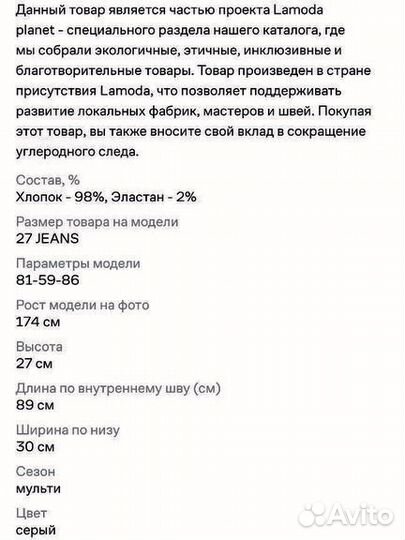 Данный товар является частью проекта Lamoda planet - специального раздела нашего каталога, где мы собрали экологичные, этичные, инклюзивные и благотворительные товары. Товар произведен в стране присутствия Lamoda, что позволяет поддерживать развитие локальных фабрик, мастеров и швей. Покупая этот товар, вы также вносите свой вклад в сокращение углеродного следа.

Состав, %
Хлопок - 98%, Эластан - 2%

Размер товара на модели
27 JEANS

Параметры модели
81-59-86

Рост модели на фото
174 см

Высота
27 см

Длина по внутреннему шву (см)
89 см

Ширина по низу
30 см

Сезон
мульти

Цвет
серый

Avito